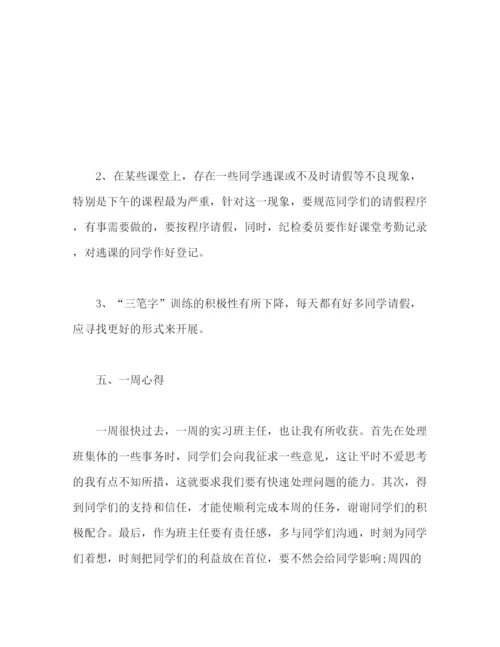 2、在某些课堂上，存在一些同学逃课或不及时请假等不良现象，特别是下午的课程最为严重，针对这一现象，要规范同学们的请假程序，有事需要做的，要按程序请假，同时，纪检委员要作好课堂考勤记录，对逃课的同学作好登记。

3、“三笔字”训练的积极性有所下降，每天都有好多同学请假，应寻找更好的形式来开展。

五、一周心得

一周很快过去，一周的实习班主任，也让我有所收获。首先在处理班集体的一些事务时，同学们会向我征求一些意见，这让平时不爱思考的我有点不知所措，这就要求我们要有快速处理问题的能力。其次，得到同学们的支持和信任，才能使顺利完成本周的任务，谢谢同学们的积极配合。最后，作为班主任要有责任感，多与同学们沟通，时刻为同学们着想，时刻把同学们的利益放在首位，要不然会给同学影响;周四的